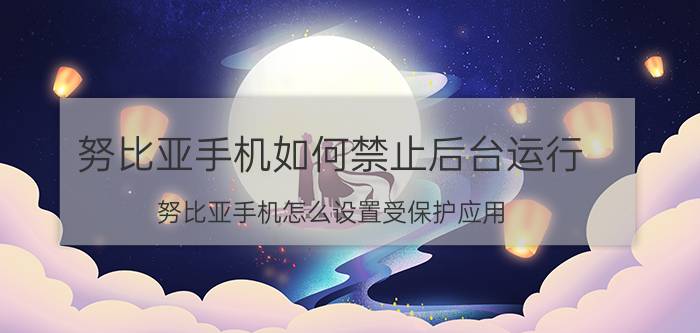 努比亚手机如何禁止后台运行

努比亚手机怎么设置受保护应用